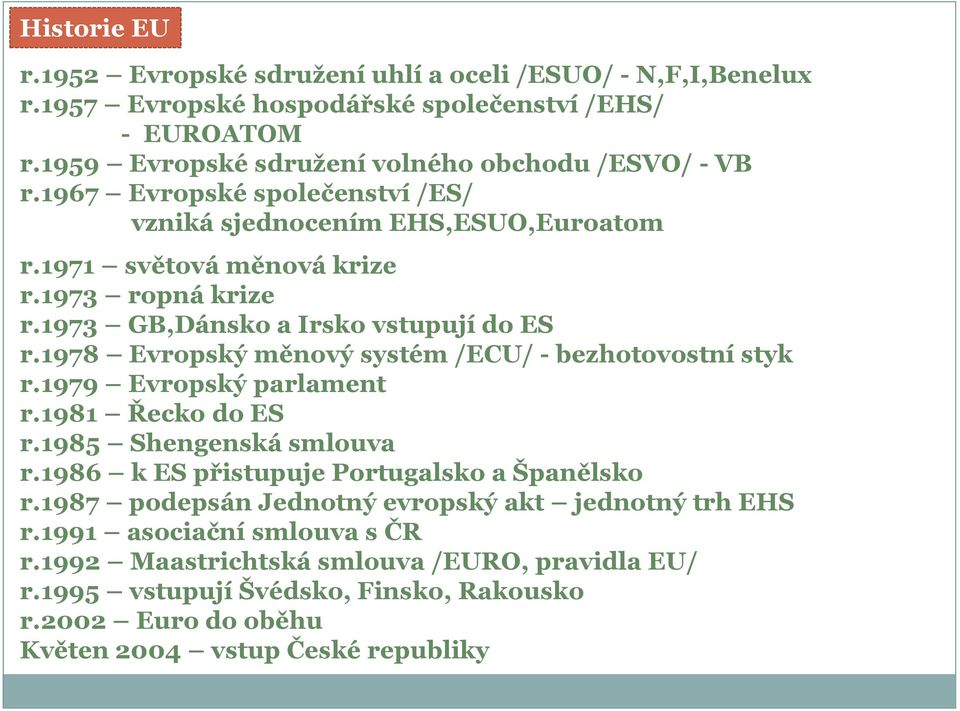 Historie EU

r.1952 – Evropské sdružení uhlí a oceli /ESUO/ - N,F,I,Benelux
r.1957 – Evropské hospodářské společenství /EHS/
- EUROATOM
r.1959 – Evropské sdružení volného obchodu /ESVO/ - VB
r.1967 – Evropské společenství /ES/
vzniká sjednocením EHS,ESUO,Euroatom

r.1971 – světová měnová krize
r.1973 – ropná krize
r.1973 – GB,Dánsko a Irsko vstupují do ES
r.1978 – Evropský měnový systém /ECU/ - bezhotovostní styk
r.1979 – Evropský parlament
r.1981 – Řecko do ES
r.1985 – Shengenská smlouva
r.1986 – k ES přistupuje Portugalsko a Španělsko
r.1987 – podepsán Jednotný evropský akt – jednotný trh EHS
r.1991 – asociační smlouva s ČR
r.1992 – Maastrichtská smlouva /EURO, pravidla EU/
r.1995 – vstupují Švédsko, Finsko, Rakousko
r.2002 – Euro do oběhu
Květen 2004 – vstup České republiky